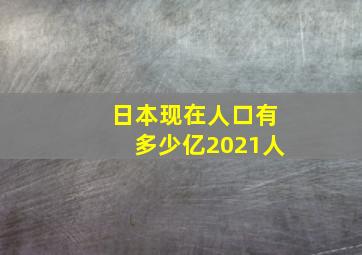 日本现在人口有多少亿2021人